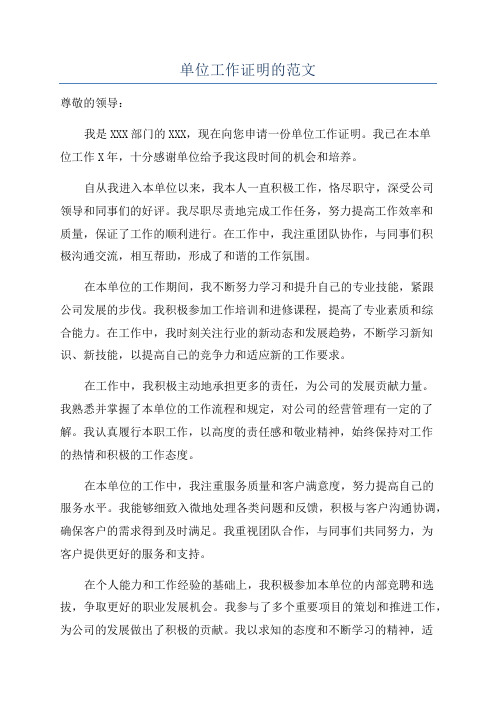 单位工作证明的范文

尊敬的领导：

我是XXX部门的XXX，现在向您申请一份单位工作证明。我已在本单位工作X年，十分感谢单位给予我这段时间的机会和培养。

自从我进入本单位以来，我本人一直积极工作，恪尽职守，深受公司领导和同事们的好评。我尽职尽责地完成工作任务，努力提高工作效率和质量，保证了工作的顺利进行。在工作中，我注重团队协作，与同事们积极沟通交流，相互帮助，形成了和谐的工作氛围。

在本单位的工作期间，我不断努力学习和提升自己的专业技能，紧跟公司发展的步伐。我积极参加工作培训和进修课程，提高了专业素质和综合能力。在工作中，我时刻关注行业的新动态和发展趋势，不断学习新知识、新技能，以提高自己的竞争力和适应新的工作要求。

在工作中，我积极主动地承担更多的责任，为公司的发展贡献力量。我熟悉并掌握了本单位的工作流程和规定，对公司的经营管理有一定的了解。我认真履行本职工作，以高度的责任感和敬业精神，始终保持对工作的热情和积极的工作态度。

在本单位的工作中，我注重服务质量和客户满意度，努力提高自己的服务水平。我能够细致入微地处理各类问题和反馈，积极与客户沟通协调，确保客户的需求得到及时满足。我重视团队合作，与同事们共同努力，为客户提供更好的服务和支持。

在个人能力和工作经验的基础上，我积极参加本单位的内部竞聘和选拔，争取更好的职业发展机会。我参与了多个重要项目的策划和推进工作，为公司的发展做出了积极的贡献。我以求知的态度和不断学习的精神，适